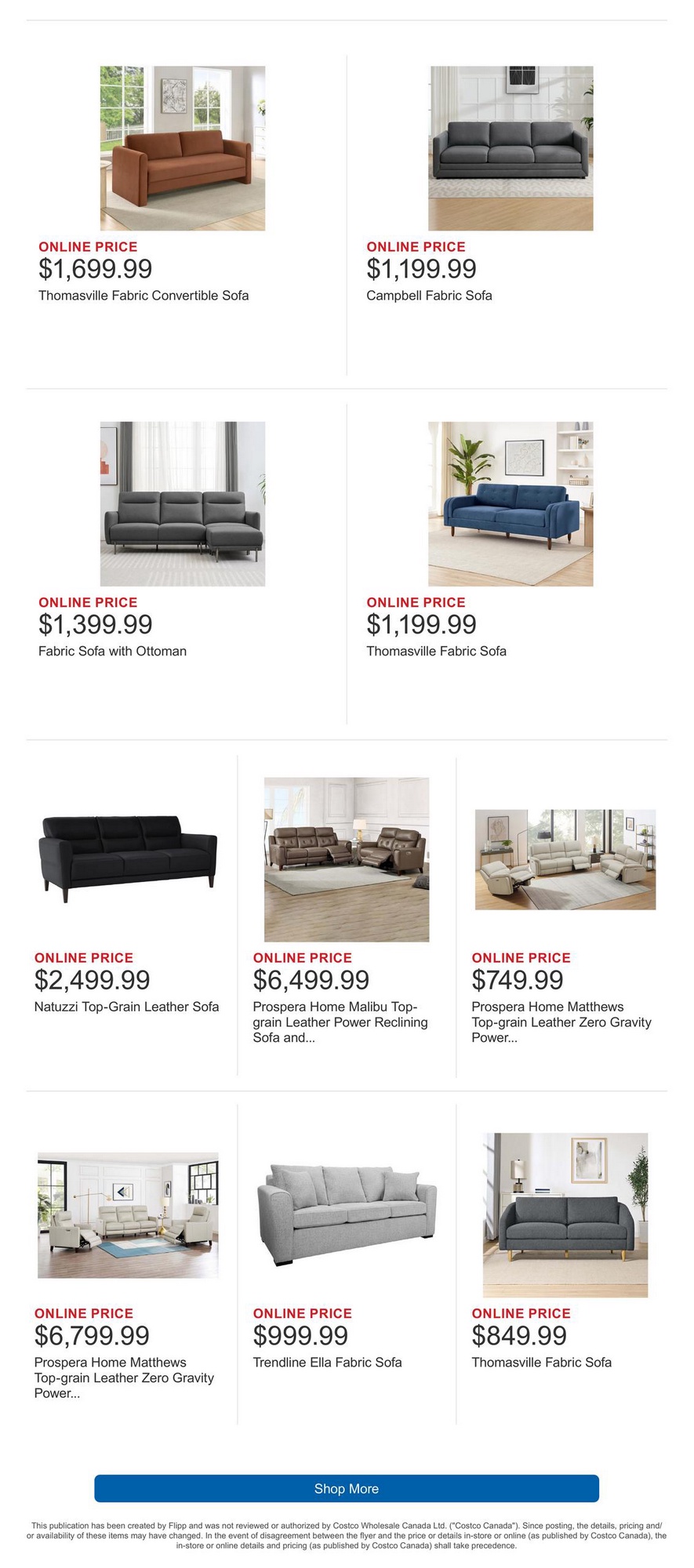 ONLINE PRICE
$1,699.99
Thomasville Fabric Convertible Sofa

ONLINE PRICE
$1,199.99
Campbell Fabric Sofa

ONLINE PRICE
$1,399.99
Fabric Sofa with Ottoman

ONLINE PRICE
$1,199.99
Thomasville Fabric Sofa

ONLINE PRICE
$2,499.99
Natuzzi Top-Grain Leather Sofa

ONLINE PRICE
$6,499.99
Prospera Home Malibu Top-grain Leather Power Reclining Sofa and...

ONLINE PRICE
$749.99
Prospera Home Matthews Top-grain Leather Zero Gravity Power...

ONLINE PRICE
$6,799.99
Prospera Home Matthews Top-grain Leather Zero Gravity Power...

ONLINE PRICE
$999.99
Trendline Ella Fabric Sofa

ONLINE PRICE
$849.99
Thomasville Fabric Sofa

Shop More

This publication has been created by Flipp and was not reviewed or authorized by Costco Wholesale Canada Ltd. ("Costco Canada"). Since posting, the details, pricing and/or availability of these items may have changed. In the event of disagreement between the flyer and the price or details in-store or online (as published by Costco Canada), the in-store or online details and pricing (as published by Costco Canada) shall take precedence.